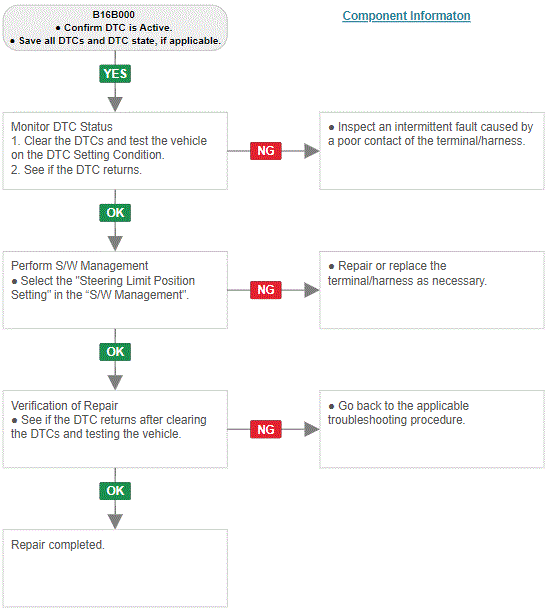 B16B000
● Confirm DTC is Active.
● Save all DTCs and DTC state, if applicable.

Component Informaton

YES

Monitor DTC Status
1. Clear the DTCs and test the vehicle on the DTC Setting Condition.
2. See if the DTC returns.

NG

● Inspect an intermittent fault caused by a poor contact of the terminal/harness.

OK

Perform S/W Management
● Select the "Steering Limit Position Setting" in the "S/W Management".

NG

● Repair or replace the terminal/harness as necessary.

OK

Verification of Repair
● See if the DTC returns after clearing the DTCs and testing the vehicle.

NG

● Go back to the applicable troubleshooting procedure.

OK

Repair completed.